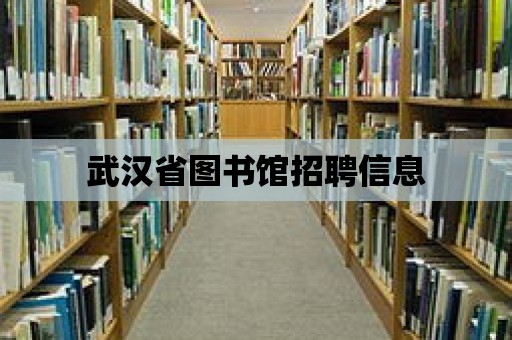 武汉省图书馆招聘信息